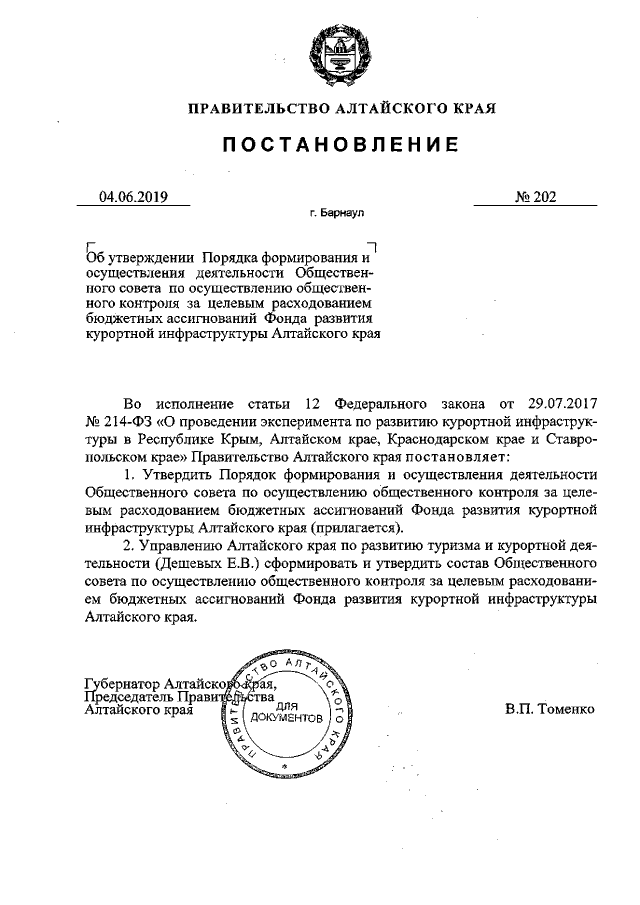 ПРАВИТЕЛЬСТВО АЛТАЙСКОГО КРАЯ

ПОСТАНОВЛЕНИЕ

04.06.2019

№ 202

г. Барнаул

Об утверждении Порядка формирования и осуществления деятельности Общественного совета по осуществлению общественного контроля за целевым расходованием бюджетных ассигнований Фонда развития курортной инфраструктуры Алтайского края

Во исполнение статьи 12 Федерального закона от 29.07.2017 № 214-ФЗ «О проведении эксперимента по развитию курортной инфраструктуры в Республике Крым, Алтайском крае, Краснодарском крае и Ставропольском крае» Правительство Алтайского края постановляет:

1. Утвердить Порядок формирования и осуществления деятельности Общественного совета по осуществлению общественного контроля за целевым расходованием бюджетных ассигнований Фонда развития курортной инфраструктуры Алтайского края (прилагается).

2. Управлению Алтайского края по развитию туризма и курортной деятельности (Дешевых Е.В.) сформировать и утвердить состав Общественного совета по осуществлению общественного контроля за целевым расходованием бюджетных ассигнований Фонда развития курортной инфраструктуры Алтайского края.

Губернатор Алтайского края,
Председатель Правительства
Алтайского края

ПРАВИТЕЛЬСТВО АЛТАЙСКОГО КРАЯ
ДЛЯ ДОКУМЕНТОВ

В.П. Томенко